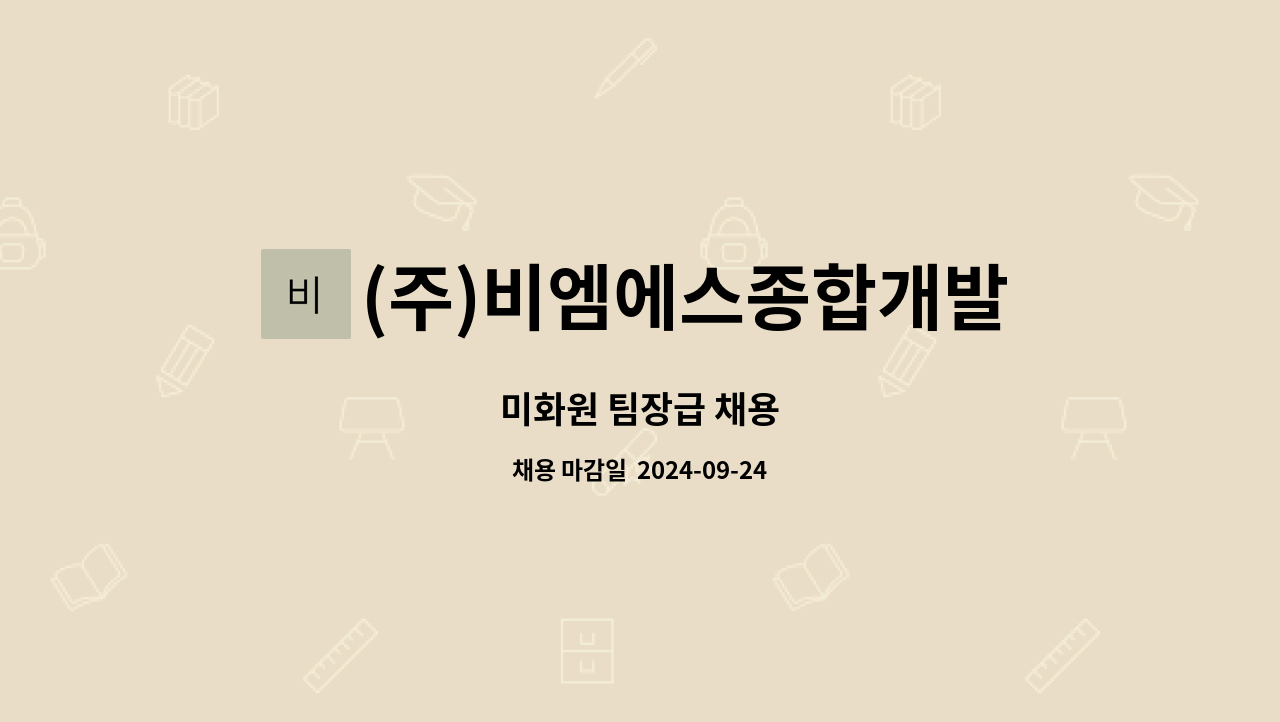 비

(주)비엠에스종합개발

미화원 팀장급 채용

채용 마감일 2024-09-24